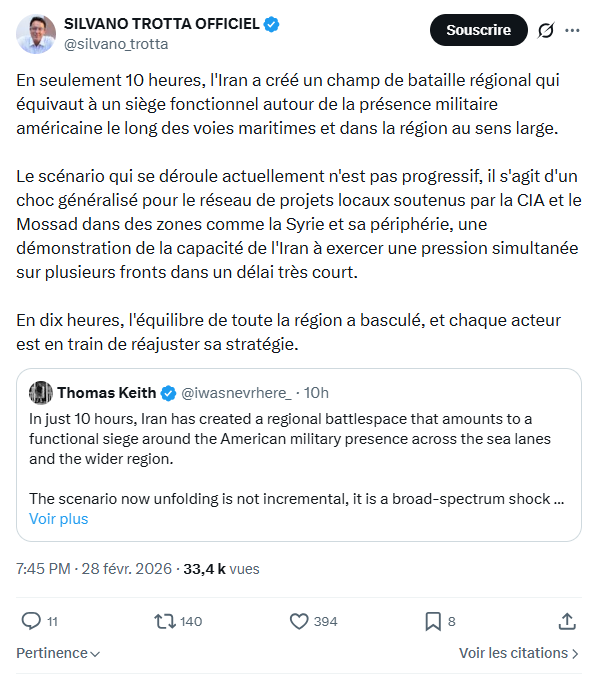 SILVANO TROTTA OFFICIEL
@silvano_trotta

Souscrire

En seulement 10 heures, l'Iran a créé un champ de bataille régional qui équivaut à un siège fonctionnel autour de la présence militaire américaine le long des voies maritimes et dans la région au sens large.

Le scénario qui se déroule actuellement n'est pas progressif, il s'agit d'un choc généralisé pour le réseau de projets locaux soutenus par la CIA et le Mossad dans des zones comme la Syrie et sa périphérie, une démonstration de la capacité de l'Iran à exercer une pression simultanée sur plusieurs fronts dans un délai très court.

En dix heures, l'équilibre de toute la région a basculé, et chaque acteur est en train de réajuster sa stratégie.

Thomas Keith @iwasnevrhere_ · 10h
In just 10 hours, Iran has created a regional battlespace that amounts to a functional siege around the American military presence across the sea lanes and the wider region.

The scenario now unfolding is not incremental, it is a broad-spectrum shock ...
Voir plus

7:45 PM · 28 févr. 2026 · 33,4 k vues

11 140 394 8

Pertinence

Voir les citations